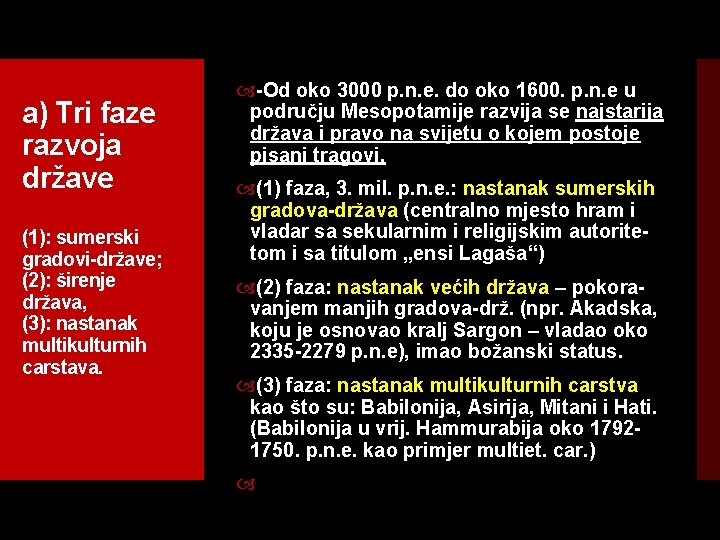 a) Tri faze razvoja države

(1): sumerski gradovi-države;
(2): širenje država,
(3): nastanak multikulturnih carstava.

-Od oko 3000 p.n.e. do oko 1600. p.n.e u području Mesopotamije razvija se najstarija država i pravo na svijetu o kojem postoje pisani tragovi.

(1) faza, 3. mil. p.n.e.: nastanak sumerskih gradova-država (centralno mjesto hram i vladar sa sekularnim i religijskim autoritetom i sa titulom „ensi Lagaša“)

(2) faza: nastanak većih država – pokoravanjem manjih gradova-drž. (npr. Akadska, koju je osnovao kralj Sargon – vladao oko 2335-2279 p.n.e), imao božanski status.

(3) faza: nastanak multikulturnih carstva kao što su: Babilonija, Asirija, Mitani i Hati. (Babilonija u vrij. Hammurabija oko 1792-1750. p.n.e. kao primjer multiet. car.)